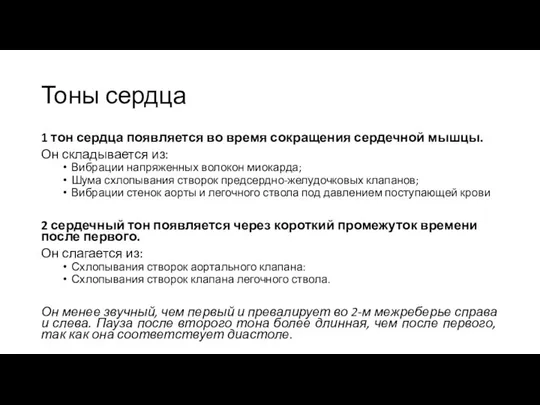 Тоны сердца

1 тон сердца появляется во время сокращения сердечной мышцы.

Он складывается из:

• Вибрации напряженных волокон миокарда;
• Шума схлопывания створок предсердно-желудочковых клапанов;
• Вибрации стенок аорты и легочного ствола под давлением поступающей крови

2 сердечный тон появляется через короткий промежуток времени после первого.

Он слагается из:

• Схлопывания створок аортального клапана:
• Схлопывания створок клапана легочного ствола.

Он менее звучный, чем первый и превалирует во 2-м межреберье справа и слева. Пауза после второго тона более длинная, чем после первого, так как она соответствует диастоле.